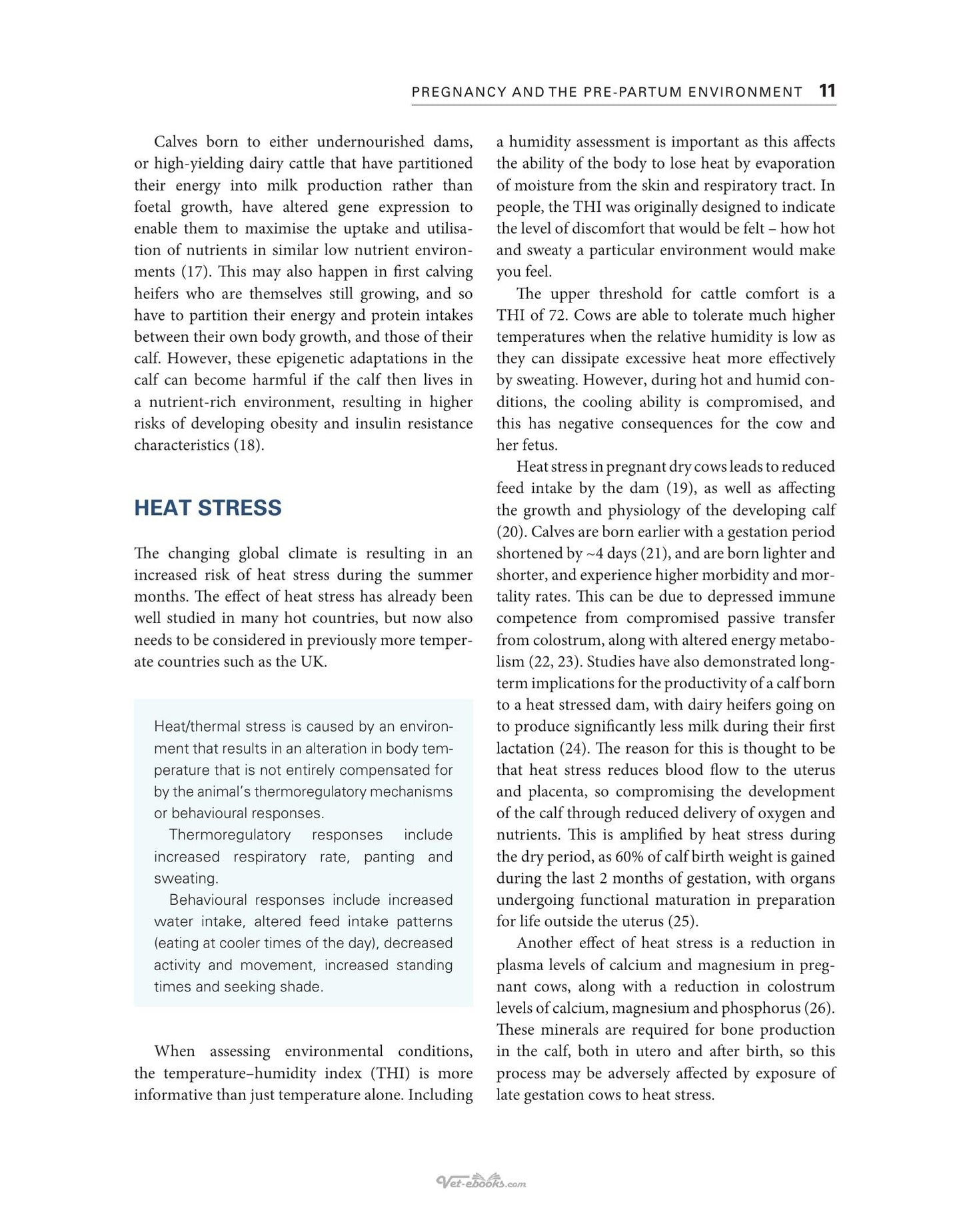 PREGNANCY AND THE PRE-PARTUM ENVIRONMENT 11

Calves born to either undernourished dams, or high-yielding dairy cattle that have partitioned their energy into milk production rather than foetal growth, have altered gene expression to enable them to maximise the uptake and utilisation of nutrients in similar low nutrient environments (17). This may also happen in first calving heifers who are themselves still growing, and so have to partition their energy and protein intakes between their own body growth, and those of their calf. However, these epigenetic adaptations in the calf can become harmful if the calf then lives in a nutrient-rich environment, resulting in higher risks of developing obesity and insulin resistance characteristics (18).

HEAT STRESS

The changing global climate is resulting in an increased risk of heat stress during the summer months. The effect of heat stress has already been well studied in many hot countries, but now also needs to be considered in previously more temperate countries such as the UK.

Heat/thermal stress is caused by an environment that results in an alteration in body temperature that is not entirely compensated for by the animal's thermoregulatory mechanisms or behavioural responses.

Thermoregulatory responses include increased respiratory rate, panting and sweating.

Behavioural responses include increased water intake, altered feed intake patterns (eating at cooler times of the day), decreased activity and movement, increased standing times and seeking shade.

When assessing environmental conditions, the temperature–humidity index (THI) is more informative than just temperature alone. Including a humidity assessment is important as this affects the ability of the body to lose heat by evaporation of moisture from the skin and respiratory tract. In people, the THI was originally designed to indicate the level of discomfort that would be felt – how hot and sweaty a particular environment would make you feel.

The upper threshold for cattle comfort is a THI of 72. Cows are able to tolerate much higher temperatures when the relative humidity is low as they can dissipate excessive heat more effectively by sweating. However, during hot and humid conditions, the cooling ability is compromised, and this has negative consequences for the cow and her fetus.

Heat stress in pregnant dry cows leads to reduced feed intake by the dam (19), as well as affecting the growth and physiology of the developing calf (20). Calves are born earlier with a gestation period shortened by ~4 days (21), and are born lighter and shorter, and experience higher morbidity and mortality rates. This can be due to depressed immune competence from compromised passive transfer from colostrum, along with altered energy metabolism (22, 23). Studies have also demonstrated long-term implications for the productivity of a calf born to a heat stressed dam, with dairy heifers going on to produce significantly less milk during their first lactation (24). The reason for this is thought to be that heat stress reduces blood flow to the uterus and placenta, so compromising the development of the calf through reduced delivery of oxygen and nutrients. This is amplified by heat stress during the dry period, as 60% of calf birth weight is gained during the last 2 months of gestation, with organs undergoing functional maturation in preparation for life outside the uterus (25).

Another effect of heat stress is a reduction in plasma levels of calcium and magnesium in pregnant cows, along with a reduction in colostrum levels of calcium, magnesium and phosphorus (26). These minerals are required for bone production in the calf, both in utero and after birth, so this process may be adversely affected by exposure of late gestation cows to heat stress.

Vet-ebooks.com